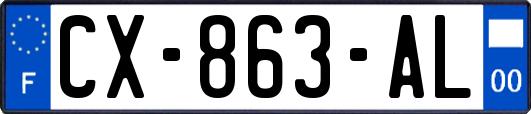 F
CX-863-AL
00